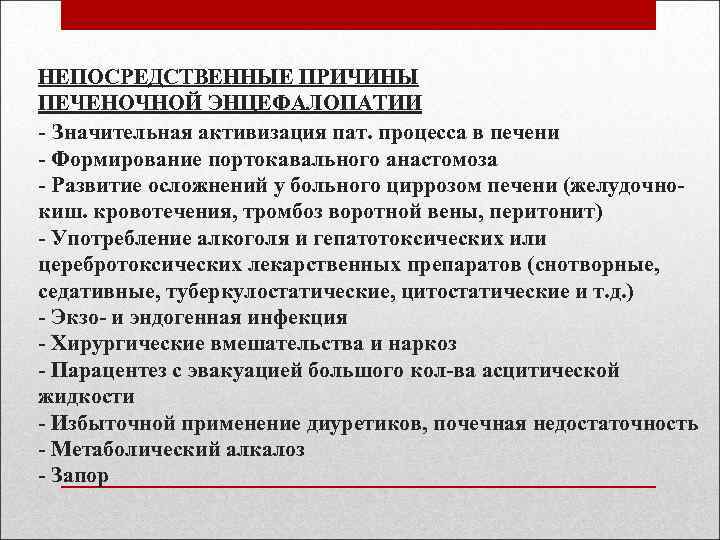 НЕПОСРЕДСТВЕННЫЕ ПРИЧИНЫ ПЕЧЕНОЧНОЙ ЭНЦЕФАЛОПАТИИ

- Значительная активизация пат. процесса в печени
- Формирование портокавального анастомоза
- Развитие осложнений у больного циррозом печени (желудочно-киш. кровотечения, тромбоз воротной вены, перитонит)
- Употребление алкоголя и гепатотоксических или церебротоксических лекарственных препаратов (снотворные, седативные, туберкулостатические, цитостатические и т.д.)
- Экзо- и эндогенная инфекция
- Хирургические вмешательства и наркоз
- Парацентез с эвакуацией большого кол-ва асцитической жидкости
- Избыточной применение диуретиков, почечная недостаточность
- Метаболический алкалоз
- Запор